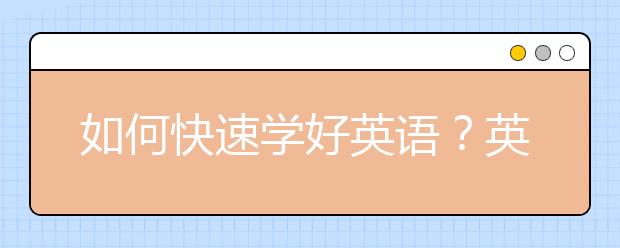 如何快速学好英语？英